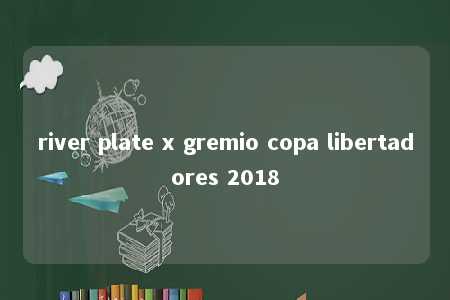 river plate x gremio copa libertadores 2018